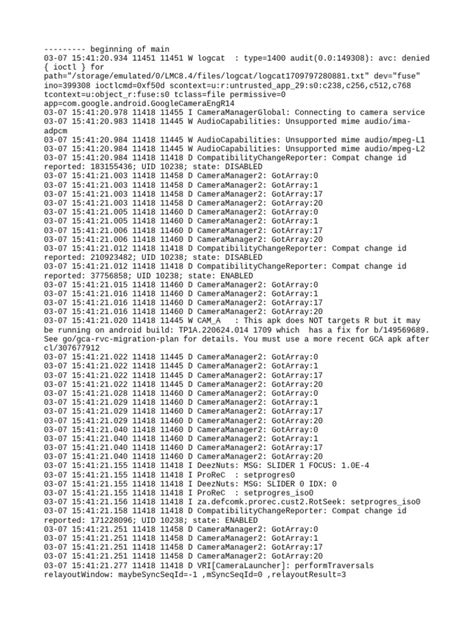 --------- beginning of main
03-07 15:41:20.934 11451 11451 W logcat  : type=1400 audit(0.0:149308): avc: denied { ioctl } for path="/storage/emulated/0/LMC8.4/files/logcat/logcat1709797280881.txt" dev="fuse" ino=399308 ioctlcmd=0xf50d scontext=u:r:untrusted_app_29:s0:c238,c256,c512,c768 tcontext=u:object_r:fuse:s0 tclass=file permissive=0 app=com.google.android.GoogleCameraEngR14
03-07 15:41:20.978 11418 11455 I CameraManagerGlobal: Connecting to camera service
03-07 15:41:20.983 11418 11445 W AudioCapabilities: Unsupported mime audio/ima-adpcm
03-07 15:41:20.984 11418 11445 W AudioCapabilities: Unsupported mime audio/mpeg-L1
03-07 15:41:20.984 11418 11445 W AudioCapabilities: Unsupported mime audio/mpeg-L2
03-07 15:41:20.984 11418 11418 D CompatibilityChangeReporter: Compat change id reported: 183155436; UID 10238; state: DISABLED
03-07 15:41:21.003 11418 11458 D CameraManager2: GotArray:0
03-07 15:41:21.003 11418 11458 D CameraManager2: GotArray:1
03-07 15:41:21.003 11418 11458 D CameraManager2: GotArray:17
03-07 15:41:21.003 11418 11458 D CameraManager2: GotArray:20
03-07 15:41:21.005 11418 11460 D CameraManager2: GotArray:0
03-07 15:41:21.005 11418 11460 D CameraManager2: GotArray:1
03-07 15:41:21.006 11418 11460 D CameraManager2: GotArray:17
03-07 15:41:21.006 11418 11460 D CameraManager2: GotArray:20
03-07 15:41:21.012 11418 11418 D CompatibilityChangeReporter: Compat change id reported: 210923482; UID 10238; state: DISABLED
03-07 15:41:21.012 11418 11418 D CompatibilityChangeReporter: Compat change id reported: 37756858; UID 10238; state: ENABLED
03-07 15:41:21.015 11418 11460 D CameraManager2: GotArray:0
03-07 15:41:21.016 11418 11460 D CameraManager2: GotArray:1
03-07 15:41:21.016 11418 11460 D CameraManager2: GotArray:17
03-07 15:41:21.016 11418 11460 D CameraManager2: GotArray:20
03-07 15:41:21.020 11418 11445 W CAM_A   : This apk does NOT targets R but it may be running on android build: TP1A.220624.014 1709 which  has a fix for b/149569689. See go/gca-rvc-migration-plan for details. You must use a more recent GCA apk after cl/307677912
03-07 15:41:21.022 11418 11445 D CameraManager2: GotArray:0
03-07 15:41:21.022 11418 11445 D CameraManager2: GotArray:1
03-07 15:41:21.022 11418 11445 D CameraManager2: GotArray:17
03-07 15:41:21.022 11418 11445 D CameraManager2: GotArray:20
03-07 15:41:21.028 11418 11460 D CameraManager2: GotArray:0
03-07 15:41:21.029 11418 11460 D CameraManager2: GotArray:1
03-07 15:41:21.029 11418 11460 D CameraManager2: GotArray:17
03-07 15:41:21.029 11418 11460 D CameraManager2: GotArray:20
03-07 15:41:21.040 11418 11460 D CameraManager2: GotArray:0
03-07 15:41:21.040 11418 11460 D CameraManager2: GotArray:1
03-07 15:41:21.040 11418 11460 D CameraManager2: GotArray:17
03-07 15:41:21.040 11418 11460 D CameraManager2: GotArray:20
03-07 15:41:21.155 11418 11418 I DeezNuts: MSG: SLIDER 1 FOCUS: 1.0E-4
03-07 15:41:21.155 11418 11418 I ProReC  : setprogres0
03-07 15:41:21.155 11418 11418 I DeezNuts: MSG: SLIDER 0 IDX: 0
03-07 15:41:21.155 11418 11418 I ProReC  : setprogres_iso0
03-07 15:41:21.156 11418 11418 I za.defcomk.prorec.cust2.RotSeek: setprogres_iso0
03-07 15:41:21.158 11418 11418 D CompatibilityChangeReporter: Compat change id reported: 171228096; UID 10238; state: ENABLED
03-07 15:41:21.251 11418 11458 D CameraManager2: GotArray:0
03-07 15:41:21.251 11418 11458 D CameraManager2: GotArray:1
03-07 15:41:21.251 11418 11458 D CameraManager2: GotArray:17
03-07 15:41:21.251 11418 11458 D CameraManager2: GotArray:20
03-07 15:41:21.277 11418 11418 D VRI[CameraLauncher]: performTraversals relayoutWindow: maybeSyncSeqId=-1 ,mSyncSeqId=0 ,relayoutResult=3